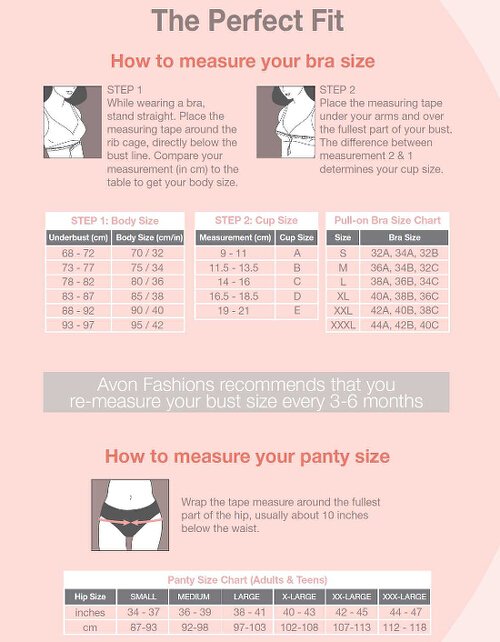 The Perfect Fit

How to measure your bra size

STEP 1
While wearing a bra, stand straight. Place the measuring tape around the rib cage, directly below the bust line. Compare your measurement (in cm) to the table to get your body size.

STEP 2
Place the measuring tape under your arms and over the fullest part of your bust. The difference between measurement 2 & 1 determines your cup size.

STEP 1: Body Size

| Underbust (cm) | Body Size (cm/in) |
|---|---|
| 68 - 72 | 70 / 32 |
| 73 - 77 | 75 / 34 |
| 78 - 82 | 80 / 36 |
| 83 - 87 | 85 / 38 |
| 88 - 92 | 90 / 40 |
| 93 - 97 | 95 / 42 |

STEP 2: Cup Size

| Measurement (cm) | Cup Size |
|---|---|
| 9 - 11 | A |
| 11.5 - 13.5 | B |
| 14 - 16 | C |
| 16.5 - 18.5 | D |
| 19 - 21 | E |

Pull-on Bra Size Chart

| Size | Bra Size |
|---|---|
| S | 32A, 34A, 32B |
| M | 36A, 34B, 32C |
| L | 38A, 36B, 34C |
| XL | 40A, 38B, 36C |
| XXL | 42A, 40B, 38C |
| XXXL | 44A, 42B, 40C |

Avon Fashions recommends that you re-measure your bust size every 3-6 months

How to measure your panty size

Wrap the tape measure around the fullest part of the hip, usually about 10 inches below the waist.

Panty Size Chart (Adults & Teens)

| Hip Size | SMALL | MEDIUM | LARGE | X-LARGE | XX-LARGE | XXX-LARGE |
|---|---|---|---|---|---|---|
| inches | 34 - 37 | 36 - 39 | 38 - 41 | 40 - 43 | 42 - 45 | 44 - 47 |
| cm | 87-93 | 92-98 | 97-103 | 102-108 | 107-113 | 112 - 118 |